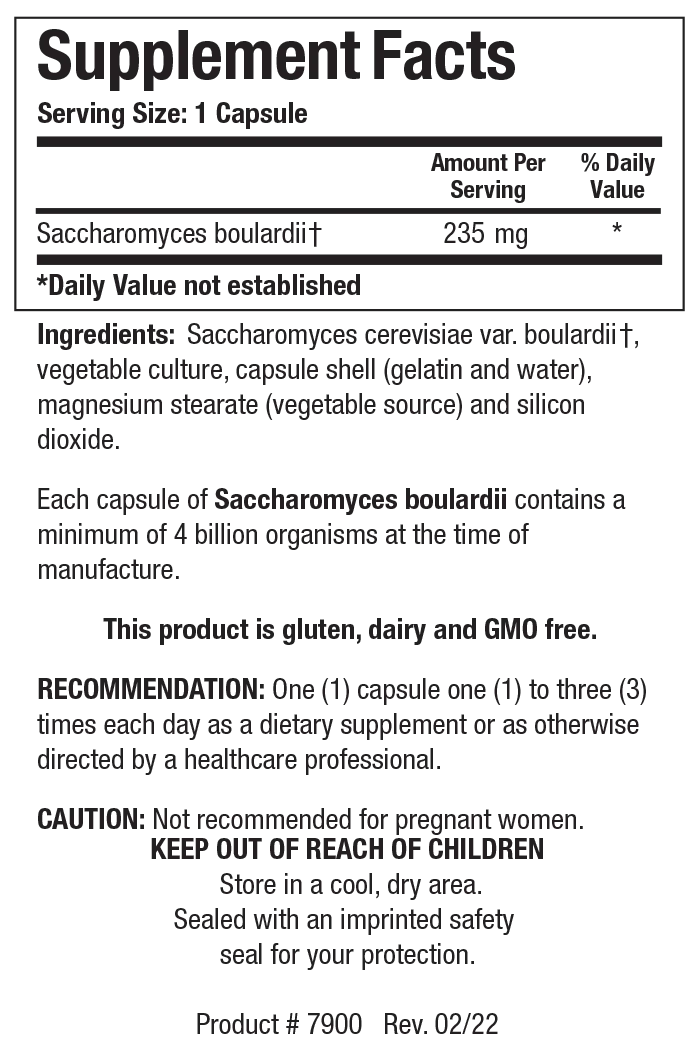 Supplement Facts

Serving Size: 1 Capsule

| | Amount Per Serving | % Daily Value |
|---|---|---|
| Saccharomyces boulardii† | 235 mg | * |

*Daily Value not established

Ingredients: Saccharomyces cerevisiae var. boulardii†, vegetable culture, capsule shell (gelatin and water), magnesium stearate (vegetable source) and silicon dioxide.

Each capsule of Saccharomyces boulardii contains a minimum of 4 billion organisms at the time of manufacture.

This product is gluten, dairy and GMO free.

RECOMMENDATION: One (1) capsule one (1) to three (3) times each day as a dietary supplement or as otherwise directed by a healthcare professional.

CAUTION: Not recommended for pregnant women.
KEEP OUT OF REACH OF CHILDREN
Store in a cool, dry area.
Sealed with an imprinted safety seal for your protection.

Product # 7900 Rev. 02/22